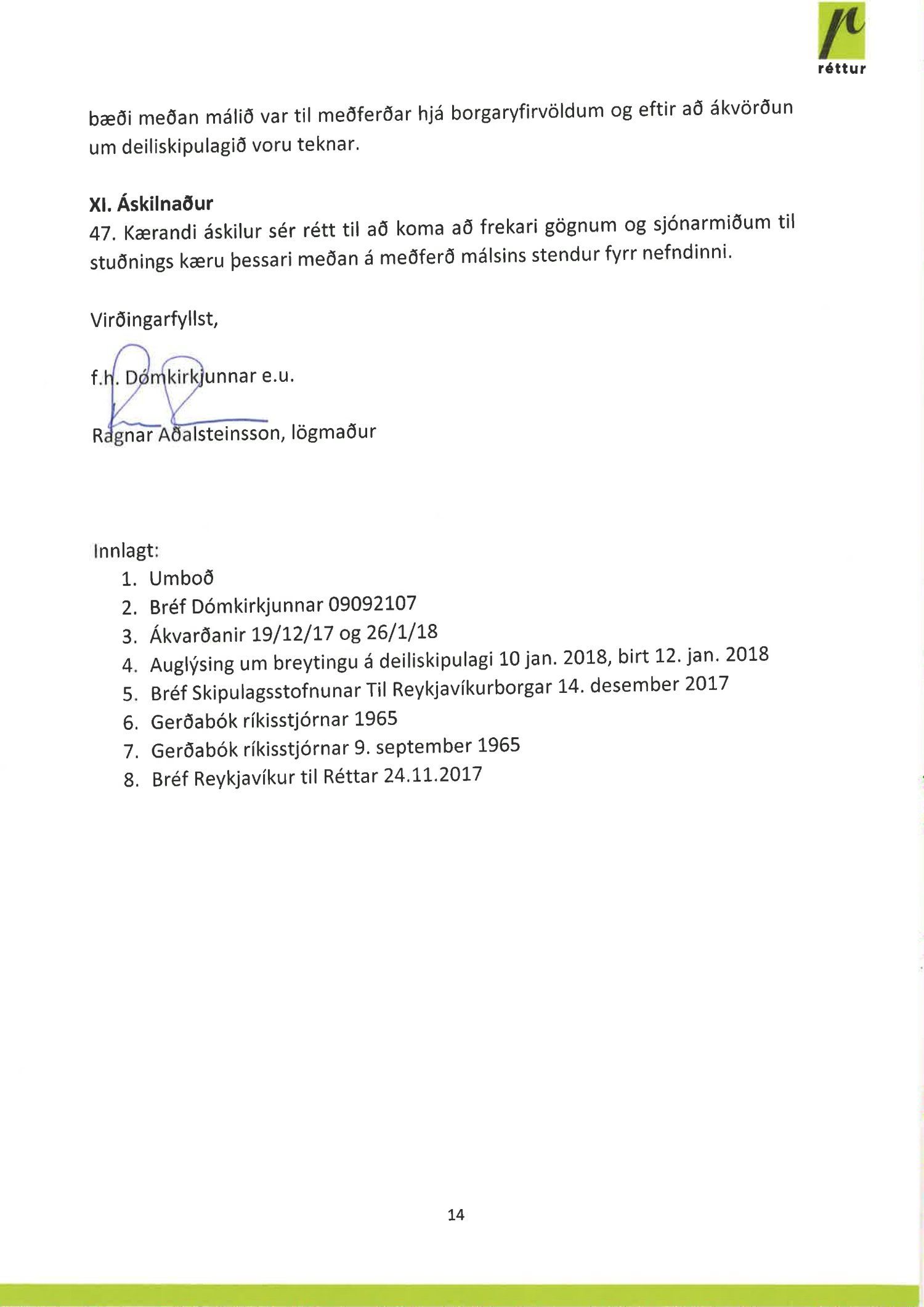 réttur

bæði meðan málið var til meðferðar hjá borgaryfirvöldum og eftir að ákvörðun um deiliskipulagið voru teknar.

**XI. Áskilnaður**
47. Kærandi áskilur sér rétt til að koma að frekari gögnum og sjónarmiðum til stuðnings kæru þessari meðan á meðferð málsins stendur fyrr nefndinni.

Virðingarfyllst,

f.h. Dómkirkjunnar e.u.

Ragnar Aðalsteinsson, lögmaður

Innlagt:
1. Umboð
2. Bréf Dómkirkjunnar 09092107
3. Ákvarðanir 19/12/17 og 26/1/18
4. Auglýsing um breytingu á deiliskipulagi 10 jan. 2018, birt 12. jan. 2018
5. Bréf Skipulagsstofnunar Til Reykjavíkurborgar 14. desember 2017
6. Gerðabók ríkisstjórnar 1965
7. Gerðabók ríkisstjórnar 9. september 1965
8. Bréf Reykjavíkur til Réttar 24.11.2017

14